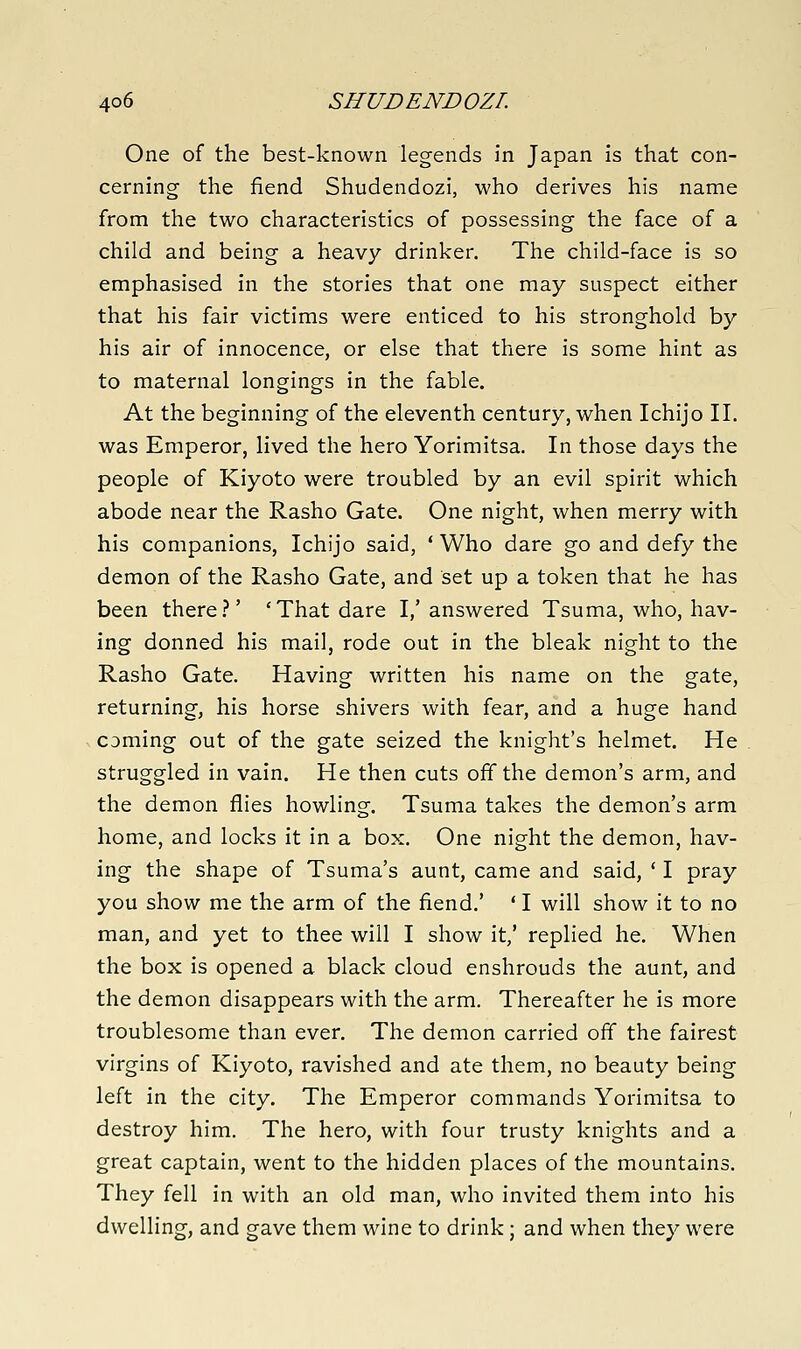 406 SHUDENDOZI.

One of the best-known legends in Japan is that concerning the fiend Shudendozi, who derives his name from the two characteristics of possessing the face of a child and being a heavy drinker. The child-face is so emphasised in the stories that one may suspect either that his fair victims were enticed to his stronghold by his air of innocence, or else that there is some hint as to maternal longings in the fable.

At the beginning of the eleventh century, when Ichijo II. was Emperor, lived the hero Yorimitsa. In those days the people of Kiyoto were troubled by an evil spirit which abode near the Rasho Gate. One night, when merry with his companions, Ichijo said, 'Who dare go and defy the demon of the Rasho Gate, and set up a token that he has been there?' 'That dare I,' answered Tsuma, who, having donned his mail, rode out in the bleak night to the Rasho Gate. Having written his name on the gate, returning, his horse shivers with fear, and a huge hand coming out of the gate seized the knight's helmet. He struggled in vain. He then cuts off the demon's arm, and the demon flies howling. Tsuma takes the demon's arm home, and locks it in a box. One night the demon, having the shape of Tsuma's aunt, came and said, 'I pray you show me the arm of the fiend.' 'I will show it to no man, and yet to thee will I show it,' replied he. When the box is opened a black cloud enshrouds the aunt, and the demon disappears with the arm. Thereafter he is more troublesome than ever. The demon carried off the fairest virgins of Kiyoto, ravished and ate them, no beauty being left in the city. The Emperor commands Yorimitsa to destroy him. The hero, with four trusty knights and a great captain, went to the hidden places of the mountains. They fell in with an old man, who invited them into his dwelling, and gave them wine to drink; and when they were